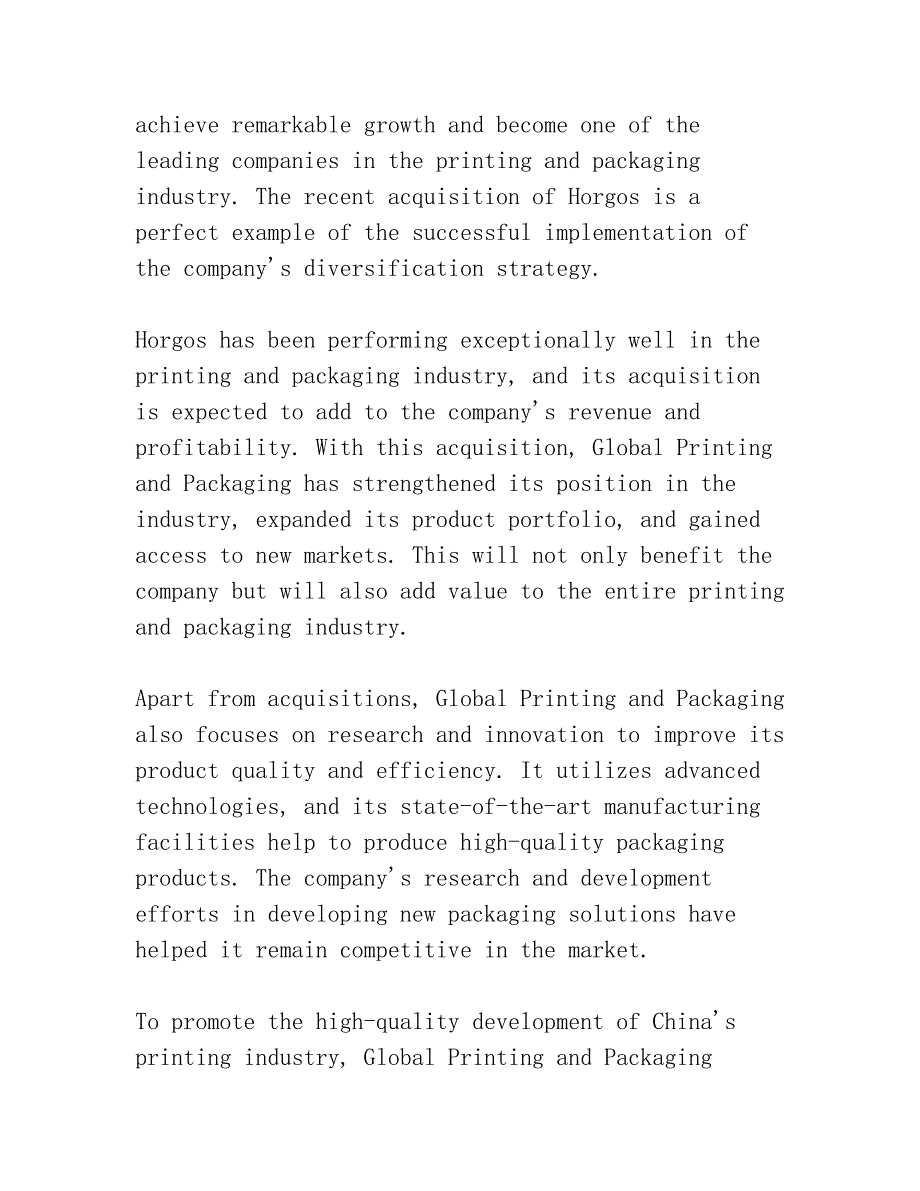 achieve remarkable growth and become one of the leading companies in the printing and packaging industry. The recent acquisition of Horgos is a perfect example of the successful implementation of the company's diversification strategy.

Horgos has been performing exceptionally well in the printing and packaging industry, and its acquisition is expected to add to the company's revenue and profitability. With this acquisition, Global Printing and Packaging has strengthened its position in the industry, expanded its product portfolio, and gained access to new markets. This will not only benefit the company but will also add value to the entire printing and packaging industry.

Apart from acquisitions, Global Printing and Packaging also focuses on research and innovation to improve its product quality and efficiency. It utilizes advanced technologies, and its state-of-the-art manufacturing facilities help to produce high-quality packaging products. The company's research and development efforts in developing new packaging solutions have helped it remain competitive in the market.

To promote the high-quality development of China's printing industry, Global Printing and Packaging